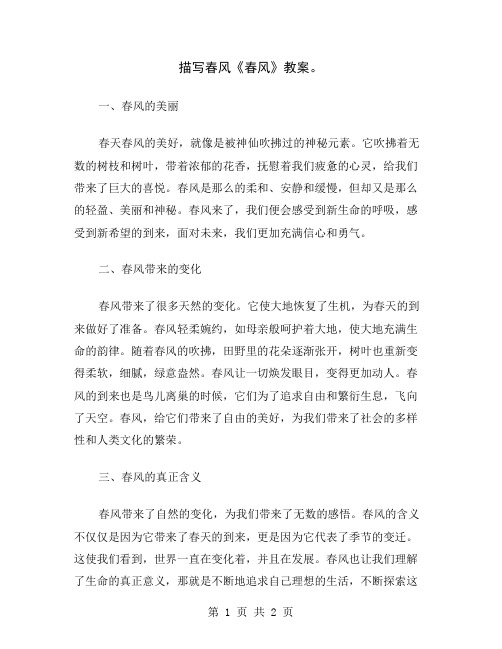 描写春风《春风》教案。

一、春风的美丽

春天春风的美好，就像是被神仙吹拂过的神秘元素。它吹拂着无数的树枝和树叶，带着浓郁的花香，抚慰着我们疲惫的心灵，给我们带来了巨大的喜悦。春风是那么的柔和、安静和缓慢，但却又是那么的轻盈、美丽和神秘。春风来了，我们便会感受到新生命的呼吸，感受到新希望的到来，面对未来，我们更加充满信心和勇气。

二、春风带来的变化

春风带来了很多天然的变化。它使大地恢复了生机，为春天的到来做好了准备。春风轻柔婉约，如母亲般呵护着大地，使大地充满生命的韵律。随着春风的吹拂，田野里的花朵逐渐张开，树叶也重新变得柔软，细腻，绿意盎然。春风让一切焕发眼目，变得更加动人。春风的到来也是鸟儿离巢的时候，它们为了追求自由和繁衍生息，飞向了天空。春风，给它们带来了自由的美好，为我们带来了社会的多样性和人类文化的繁荣。

三、春风的真正含义

春风带来了自然的变化，为我们带来了无数的感悟。春风的含义不仅仅是因为它带来了春天的到来，更是因为它代表了季节的变迁。这使我们看到，世界一直在变化着，并且在发展。春风也让我们理解了生命的真正意义，那就是不断地追求自己理想的生活，不断探索这

第 1 页 共 2 页